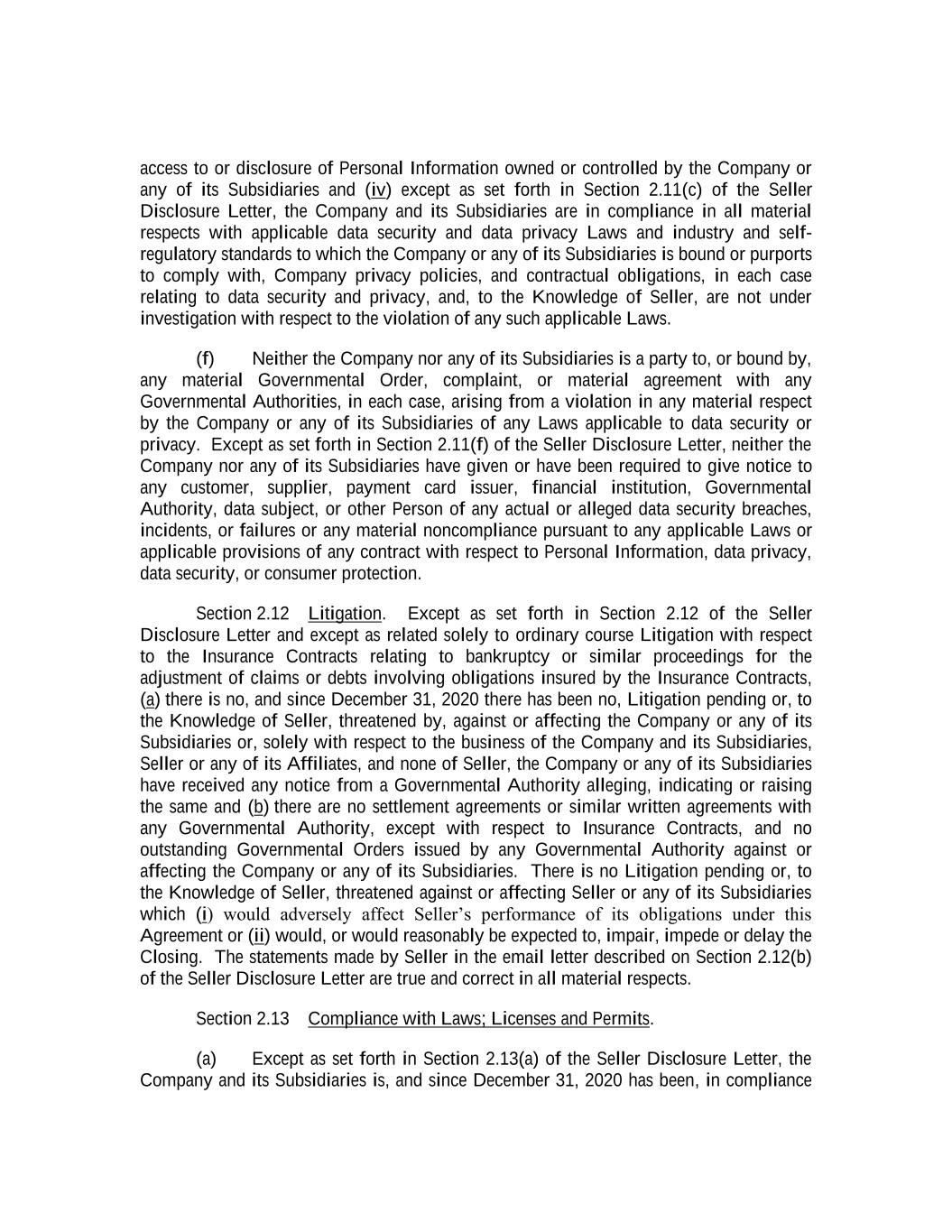 access to or disclosure of Personal Information owned or controlled by the Company or any of its Subsidiaries and (iv) except as set forth in Section 2.11(c) of the Seller Disclosure Letter, the Company and its Subsidiaries are in compliance in all material respects with applicable data security and data privacy Laws and industry and self-regulatory standards to which the Company or any of its Subsidiaries is bound or purports to comply with, Company privacy policies, and contractual obligations, in each case relating to data security and privacy, and, to the Knowledge of Seller, are not under investigation with respect to the violation of any such applicable Laws.

(f) Neither the Company nor any of its Subsidiaries is a party to, or bound by, any material Governmental Order, complaint, or material agreement with any Governmental Authorities, in each case, arising from a violation in any material respect by the Company or any of its Subsidiaries of any Laws applicable to data security or privacy. Except as set forth in Section 2.11(f) of the Seller Disclosure Letter, neither the Company nor any of its Subsidiaries have given or have been required to give notice to any customer, supplier, payment card issuer, financial institution, Governmental Authority, data subject, or other Person of any actual or alleged data security breaches, incidents, or failures or any material noncompliance pursuant to any applicable Laws or applicable provisions of any contract with respect to Personal Information, data privacy, data security, or consumer protection.

Section 2.12 Litigation. Except as set forth in Section 2.12 of the Seller Disclosure Letter and except as related solely to ordinary course Litigation with respect to the Insurance Contracts relating to bankruptcy or similar proceedings for the adjustment of claims or debts involving obligations insured by the Insurance Contracts, (a) there is no, and since December 31, 2020 there has been no, Litigation pending or, to the Knowledge of Seller, threatened by, against or affecting the Company or any of its Subsidiaries or, solely with respect to the business of the Company and its Subsidiaries, Seller or any of its Affiliates, and none of Seller, the Company or any of its Subsidiaries have received any notice from a Governmental Authority alleging, indicating or raising the same and (b) there are no settlement agreements or similar written agreements with any Governmental Authority, except with respect to Insurance Contracts, and no outstanding Governmental Orders issued by any Governmental Authority against or affecting the Company or any of its Subsidiaries. There is no Litigation pending or, to the Knowledge of Seller, threatened against or affecting Seller or any of its Subsidiaries which (i) would adversely affect Seller's performance of its obligations under this Agreement or (ii) would, or would reasonably be expected to, impair, impede or delay the Closing. The statements made by Seller in the email letter described on Section 2.12(b) of the Seller Disclosure Letter are true and correct in all material respects.

Section 2.13 Compliance with Laws; Licenses and Permits.

(a) Except as set forth in Section 2.13(a) of the Seller Disclosure Letter, the Company and its Subsidiaries is, and since December 31, 2020 has been, in compliance